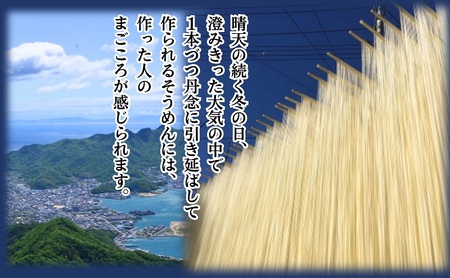 晴天の続く冬の日、
澄みきった大気の中で
1本づつ丹念に引き延ばして
作られるそうめんには、
作った人の
まごころが感じられます。